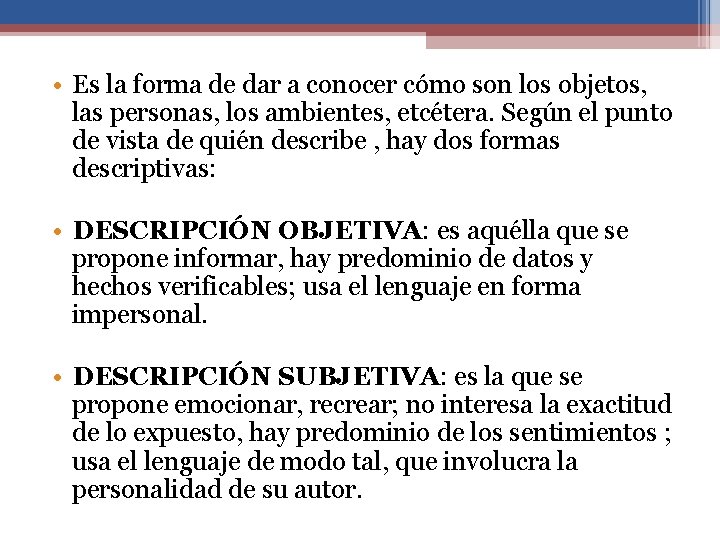 • Es la forma de dar a conocer cómo son los objetos, las personas, los ambientes, etcétera. Según el punto de vista de quién describe , hay dos formas descriptivas:

• DESCRIPCIÓN OBJETIVA: es aquélla que se propone informar, hay predominio de datos y hechos verificables; usa el lenguaje en forma impersonal.

• DESCRIPCIÓN SUBJETIVA: es la que se propone emocionar, recrear; no interesa la exactitud de lo expuesto, hay predominio de los sentimientos ; usa el lenguaje de modo tal, que involucra la personalidad de su autor.